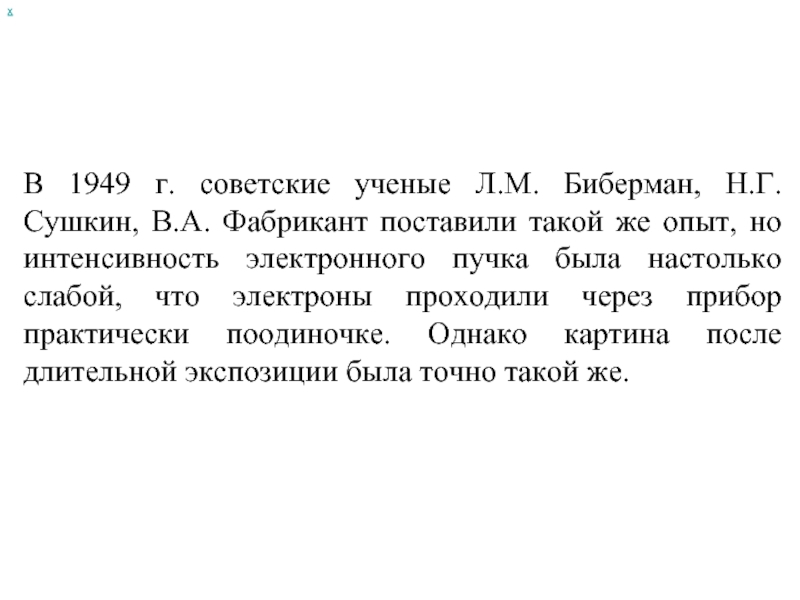 В 1949 г. советские ученые Л.М. Биберман, Н.Г. Сушкин, В.А. Фабрикант поставили такой же опыт, но интенсивность электронного пучка была настолько слабой, что электроны проходили через прибор практически поодиночке. Однако картина после длительной экспозиции была точно такой же.